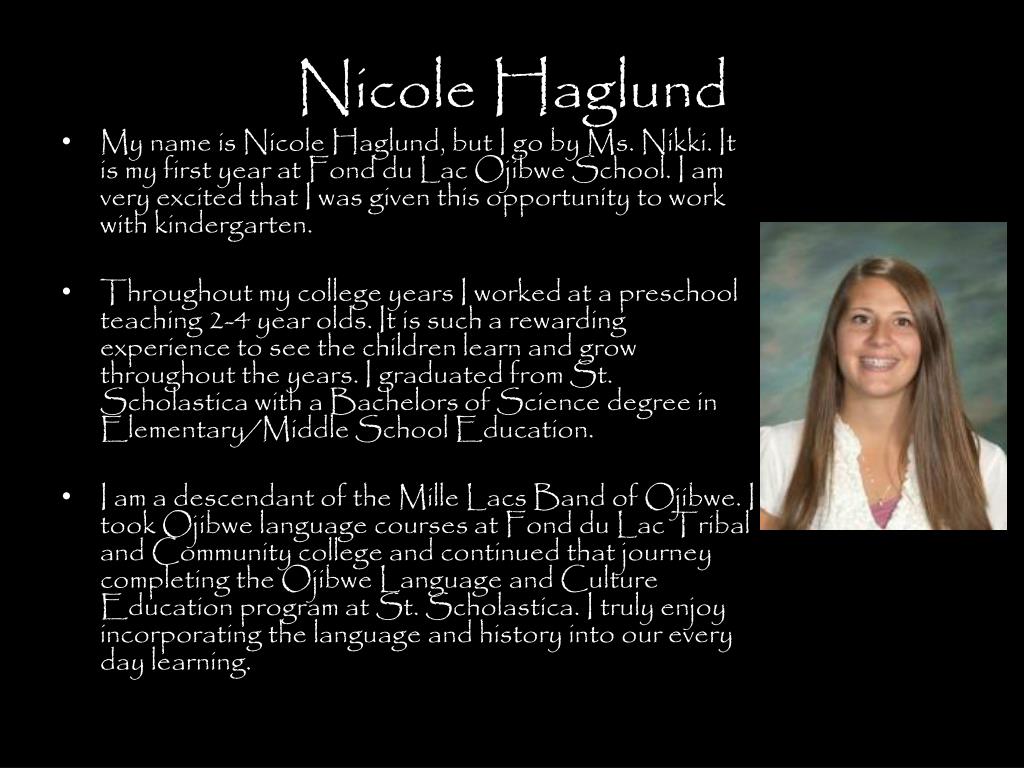 Nicole Haglund

• My name is Nicole Haglund, but I go by Ms. Nikki. It is my first year at Fond du Lac Ojibwe School. I am very excited that I was given this opportunity to work with kindergarten.

• Throughout my college years I worked at a preschool teaching 2-4 year olds. It is such a rewarding experience to see the children learn and grow throughout the years. I graduated from St. Scholastica with a Bachelors of Science degree in Elementary/Middle School Education.

• I am a descendant of the Mille Lacs Band of Ojibwe. I took Ojibwe language courses at Fond du Lac Tribal and Community college and continued that journey completing the Ojibwe Language and Culture Education program at St. Scholastica. I truly enjoy incorporating the language and history into our every day learning.